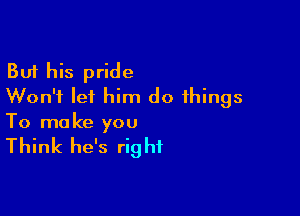 But his pride
Won't let him do things
To make you
Think he's right